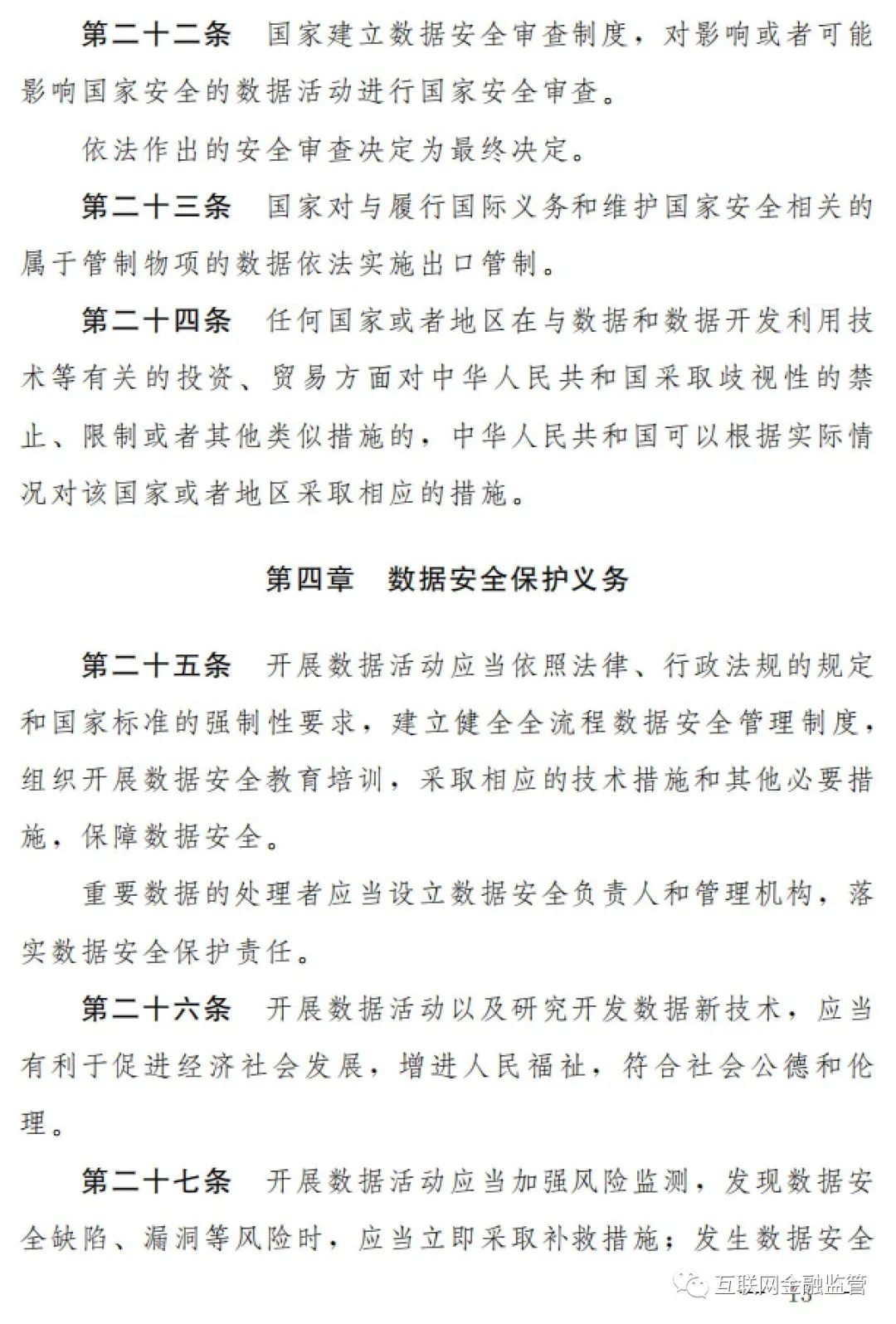 第二十二条　国家建立数据安全审查制度，对影响或者可能影响国家安全的数据活动进行国家安全审查。

依法作出的安全审查决定为最终决定。

第二十三条　国家对与履行国际义务和维护国家安全相关的属于管制物项的数据依法实施出口管制。

第二十四条　任何国家或者地区在与数据和数据开发利用技术等有关的投资、贸易方面对中华人民共和国采取歧视性的禁止、限制或者其他类似措施的，中华人民共和国可以根据实际情况对该国家或者地区采取相应的措施。

第四章　数据安全保护义务

第二十五条　开展数据活动应当依照法律、行政法规的规定和国家标准的强制性要求，建立健全全流程数据安全管理制度，组织开展数据安全教育培训，采取相应的技术措施和其他必要措施，保障数据安全。

重要数据的处理者应当设立数据安全负责人和管理机构，落实数据安全保护责任。

第二十六条　开展数据活动以及研究开发数据新技术，应当有利于促进经济社会发展，增进人民福祉，符合社会公德和伦理。

第二十七条　开展数据活动应当加强风险监测，发现数据安全缺陷、漏洞等风险时，应当立即采取补救措施；发生数据安全

互联网金融监管

13